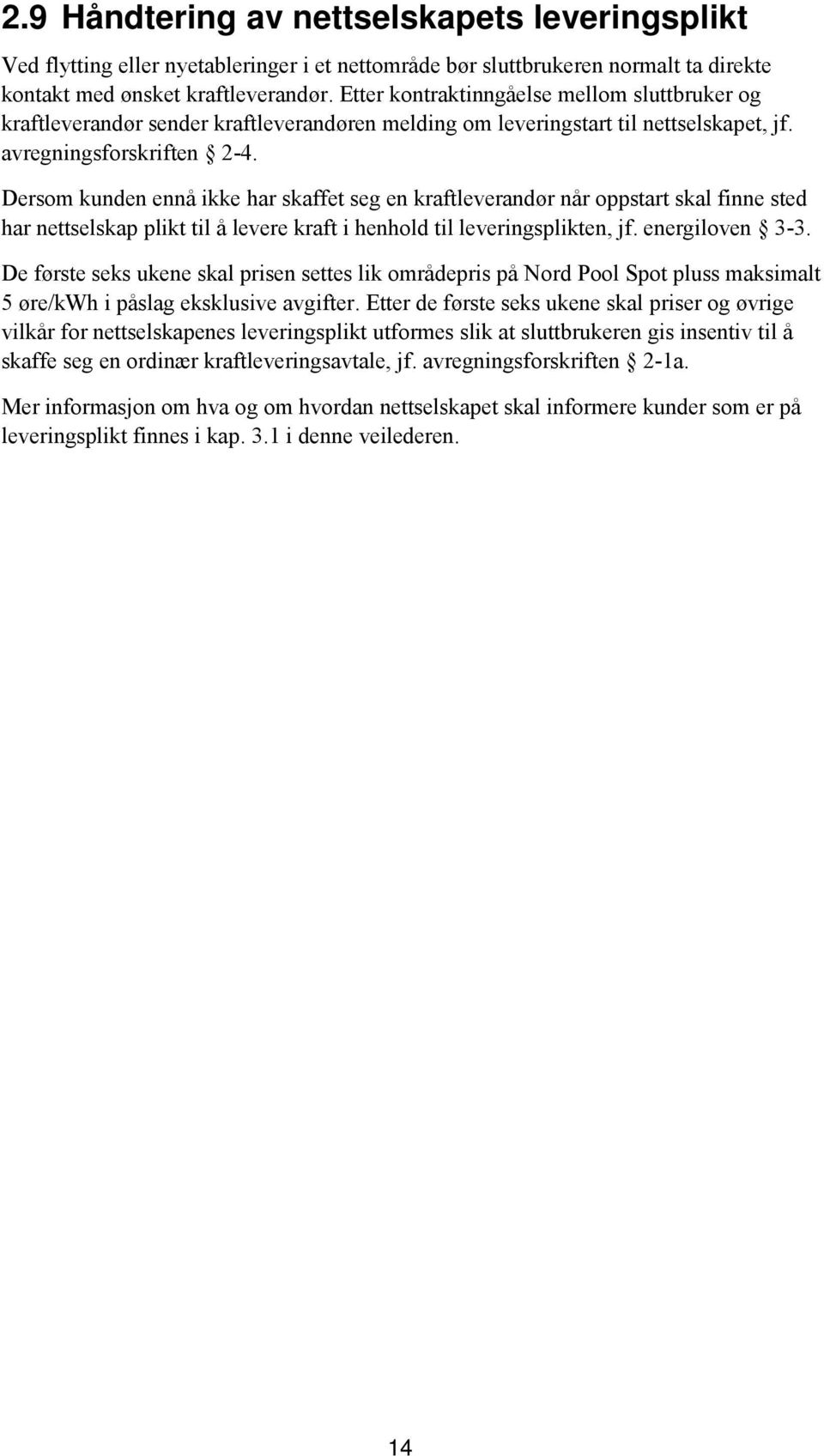 2.9 Håndtering av nettselskapets leveringsplikt

Ved flytting eller nyetableringer i et nettområde bør sluttbrukeren normalt ta direkte kontakt med ønsket kraftleverandør. Etter kontraktinngåelse mellom sluttbruker og kraftleverandør sender kraftleverandøren melding om leveringstart til nettselskapet, jf. avregningsforskriften § 2-4.

Dersom kunden ennå ikke har skaffet seg en kraftleverandør når oppstart skal finne sted har nettselskap plikt til å levere kraft i henhold til leveringsplikten, jf. energiloven § 3-3.

De første seks ukene skal prisen settes lik områdepris på Nord Pool Spot pluss maksimalt 5 øre/kWh i påslag eksklusive avgifter. Etter de første seks ukene skal priser og øvrige vilkår for nettselskapenes leveringsplikt utformes slik at sluttbrukeren gis insentiv til å skaffe seg en ordinær kraftleveringsavtale, jf. avregningsforskriften § 2-1a.

Mer informasjon om hva og om hvordan nettselskapet skal informere kunder som er på leveringsplikt finnes i kap. 3.1 i denne veilederen.

14